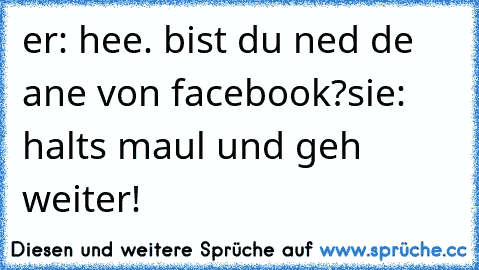 er: hee. bist du ned de ane von facebook?sie: halts maul und geh weiter!

Diesen und weitere Sprüche auf www.sprüche.cc